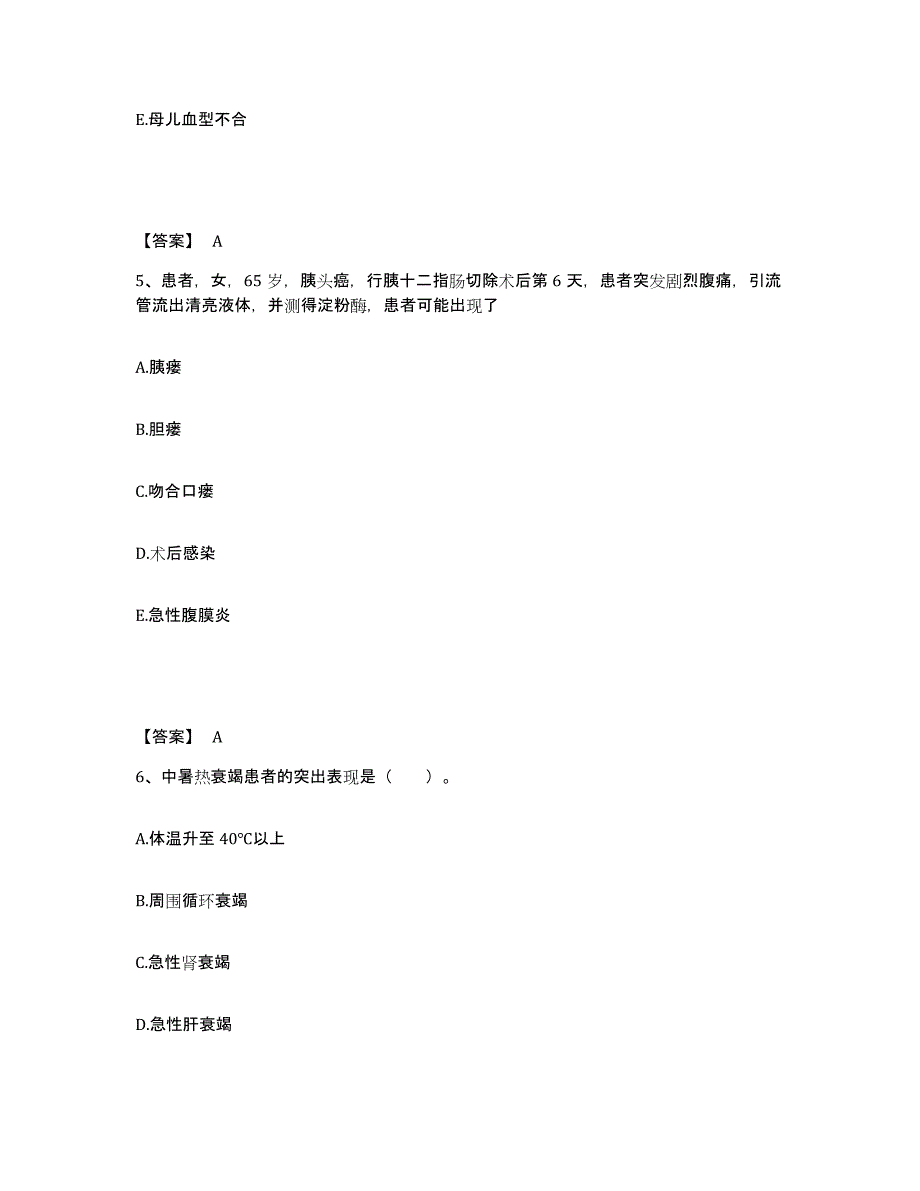 E.母儿血型不合

【答案】 A

5、患者，女，65 岁，胰头癌，行胰十二指肠切除术后第 6 天，患者突发剧烈腹痛，引流管流出清亮液体，并测得淀粉酶，患者可能出现了

A.胰瘘

B.胆瘘

C.吻合口瘘

D.术后感染

E.急性腹膜炎

【答案】 A

6、中暑热衰竭患者的突出表现是（　　）。

A.体温升至 40℃以上

B.周围循环衰竭

C.急性肾衰竭

D.急性肝衰竭